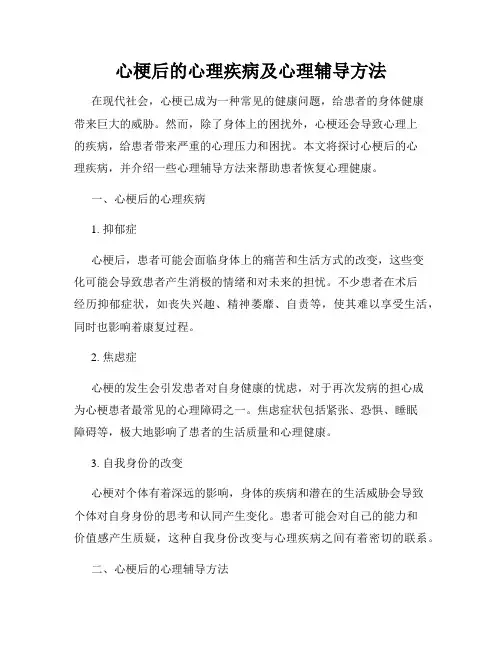 心梗后的心理疾病及心理辅导方法

在现代社会，心梗已成为一种常见的健康问题，给患者的身体健康带来巨大的威胁。然而，除了身体上的困扰外，心梗还会导致心理上的疾病，给患者带来严重的心理压力和困扰。本文将探讨心梗后的心理疾病，并介绍一些心理辅导方法来帮助患者恢复心理健康。

一、心梗后的心理疾病

1. 抑郁症

心梗后，患者可能会面临身体上的痛苦和生活方式的改变，这些变化可能会导致患者产生消极的情绪和对未来的担忧。不少患者在术后经历抑郁症状，如丧失兴趣、精神萎靡、自责等，使其难以享受生活，同时也影响着康复过程。

2. 焦虑症

心梗的发生会引发患者对自身健康的忧虑，对于再次发病的担心成为心梗患者最常见的心理障碍之一。焦虑症状包括紧张、恐惧、睡眠障碍等，极大地影响了患者的生活质量和心理健康。

3. 自我身份的改变

心梗对个体有着深远的影响，身体的疾病和潜在的生活威胁会导致个体对自身身份的思考和认同产生变化。患者可能会对自己的能力和价值感产生质疑，这种自我身份改变与心理疾病之间有着密切的联系。

二、心梗后的心理辅导方法